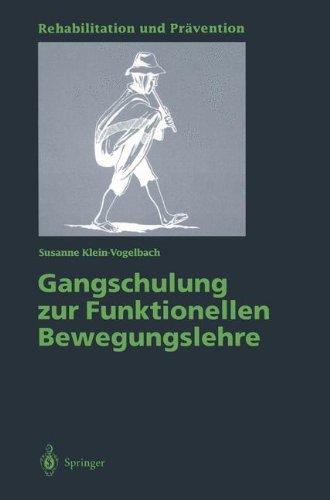 Rehabilitation und Prävention

Susanne Klein-Vogelbach

Gangschulung zur Funktionellen Bewegungslehre

Springer